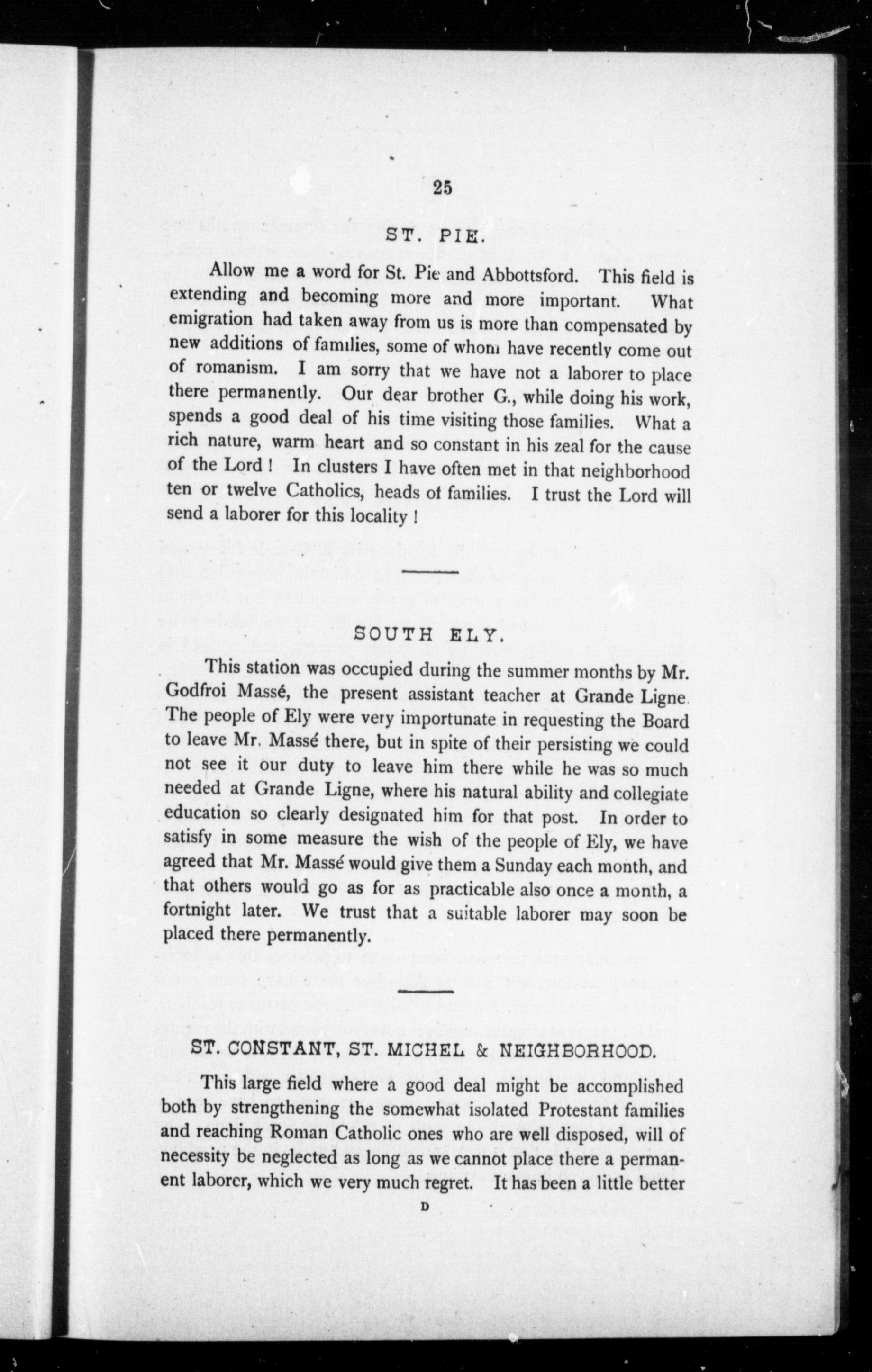 25

ST. PIE.

Allow me a word for St. Pie and Abbottsford. This field is extending and becoming more and more important. What emigration had taken away from us is more than compensated by new additions of families, some of whom have recently come out of romanism. I am sorry that we have not a laborer to place there permanently. Our dear brother G., while doing his work, spends a good deal of his time visiting those families. What a rich nature, warm heart and so constant in his zeal for the cause of the Lord! In clusters I have often met in that neighborhood ten or twelve Catholics, heads of families. I trust the Lord will send a laborer for this locality!

SOUTH ELY.

This station was occupied during the summer months by Mr. Godfroi Massé, the present assistant teacher at Grande Ligne. The people of Ely were very importunate in requesting the Board to leave Mr. Massé there, but in spite of their persisting we could not see it our duty to leave him there while he was so much needed at Grande Ligne, where his natural ability and collegiate education so clearly designated him for that post. In order to satisfy in some measure the wish of the people of Ely, we have agreed that Mr. Massé would give them a Sunday each month, and that others would go as for as practicable also once a month, a fortnight later. We trust that a suitable laborer may soon be placed there permanently.

ST. CONSTANT, ST. MICHEL & NEIGHBORHOOD.

This large field where a good deal might be accomplished both by strengthening the somewhat isolated Protestant families and reaching Roman Catholic ones who are well disposed, will of necessity be neglected as long as we cannot place there a permanent laborer, which we very much regret. It has been a little better

D